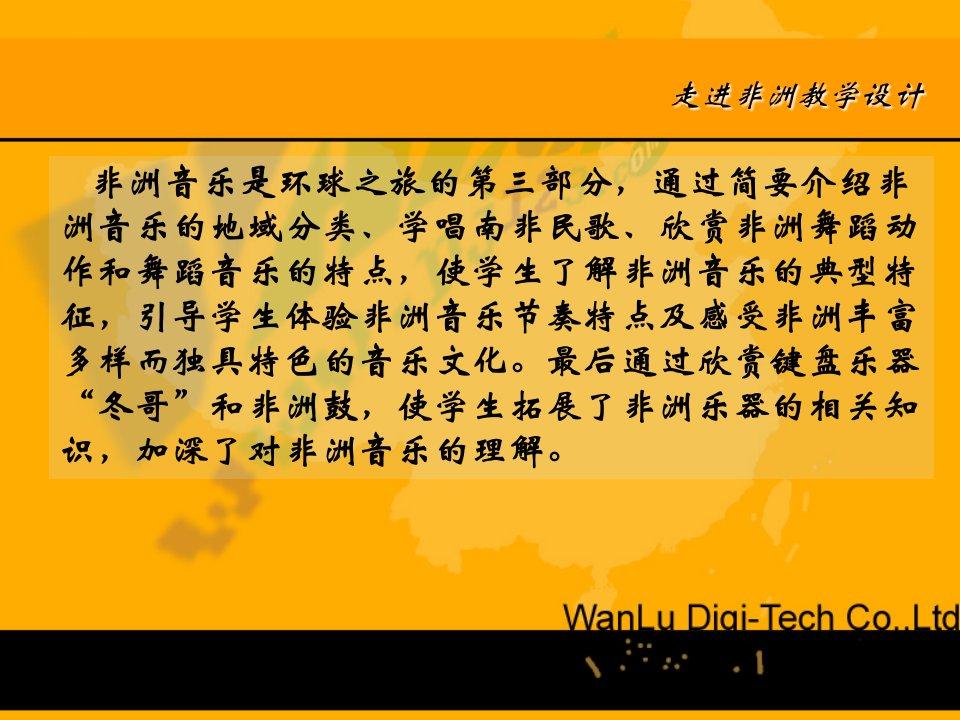 走进非洲教学设计

非洲音乐是环球之旅的第三部分，通过简要介绍非洲音乐的地域分类、学唱南非民歌、欣赏非洲舞蹈动作和舞蹈音乐的特点，使学生了解非洲音乐的典型特征，引导学生体验非洲音乐节奏特点及感受非洲丰富多样而独具特色的音乐文化。最后通过欣赏键盘乐器“冬哥”和非洲鼓，使学生拓展了非洲乐器的相关知识，加深了对非洲音乐的理解。

WanLu Digi-Tech Co.,Ltd